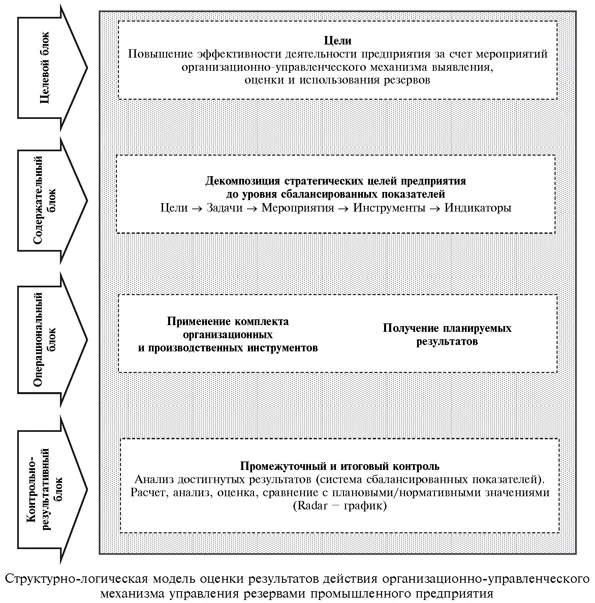 Целевой блок

Цели
Повышение эффективности деятельности предприятия за счет мероприятий организационно-управленческого механизма выявления, оценки и использования резервов

Содержательный блок

Декомпозиция стратегических целей предприятия до уровня сбалансированных показателей
Цели → Задачи → Мероприятия → Инструменты → Индикаторы

Операциональный блок

Применение комплекта организационных и производственных инструментов

Получение планируемых результатов

Контрольно-результативный блок

Промежуточный и итоговый контроль
Анализ достигнутых результатов (система сбалансированных показателей).
Расчет, анализ, оценка, сравнение с плановыми/нормативными значениями (Radar – график)

Структурно-логическая модель оценки результатов действия организационно-управленческого механизма управления резервами промышленного предприятия